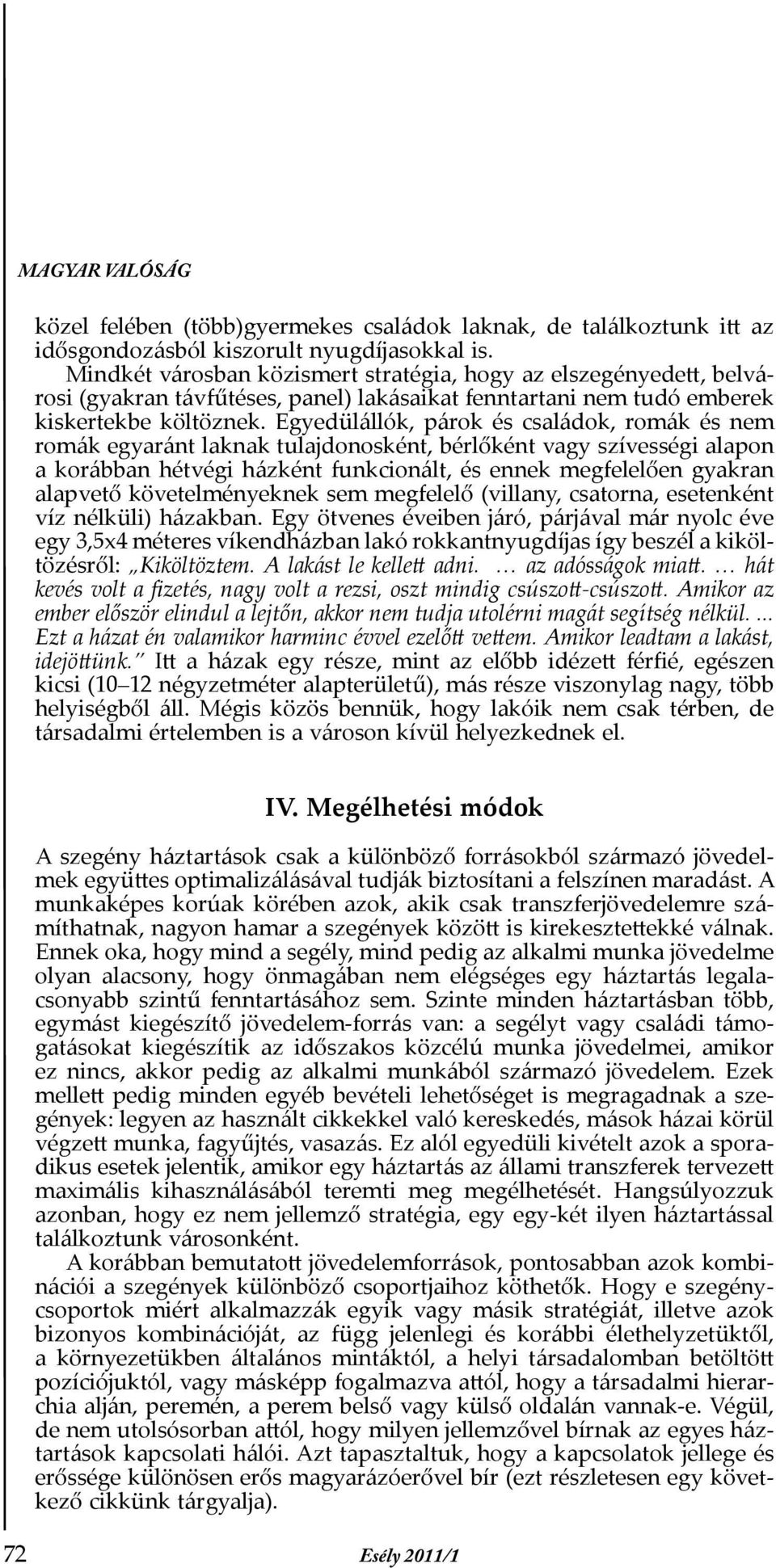 MAGYAR VALÓSÁG

közel felében (több)gyermekes családok laknak, de találkoztunk itt az idősgondozásból kiszorult nyugdíjasokkal is.

Mindkét városban közismert stratégia, hogy az elszegényedett, belvárosi (gyakran távfűtéses, panel) lakásaikat fenntartani nem tudó emberek kiskertekbe költöznek. Egyedülállók, párok és családok, romák és nem romák egyaránt laknak tulajdonosként, bérlőként vagy szívességi alapon a korábban hétvégi házként funkcionált, és ennek megfelelően gyakran alapvető követelményeknek sem megfelelő (villany, csatorna, esetenként víz nélküli) házakban. Egy ötvenes éveiben járó, párjával már nyolc éve egy 3,5x4 méteres víkendházban lakó rokkantnyugdíjas így beszél a kiköltözésről: „Kiköltöztem. A lakást le kellett adni. … az adósságok miatt. … hát kevés volt a fizetés, nagy volt a rezsi, oszt mindig csúszott-csúszott. Amikor az ember először elindul a lejtőn, akkor nem tudja utolérni magát segítség nélkül. ... Ezt a házat én valamikor harminc évvel ezelőtt vettem. Amikor leadtam a lakást, idejöttünk." Itt a házak egy része, mint az előbb idézett férfié, egészen kicsi (10–12 négyzetméter alapterületű), más része viszonylag nagy, több helyiségből áll. Mégis közös bennük, hogy lakóik nem csak térben, de társadalmi értelemben is a városon kívül helyezkednek el.

IV. Megélhetési módok

A szegény háztartások csak a különböző forrásokból származó jövedelmek együttes optimalizálásával tudják biztosítani a felszínen maradást. A munkaképes korúak körében azok, akik csak transzferjövedelemre számíthatnak, nagyon hamar a szegények között is kirekesztettekké válnak. Ennek oka, hogy mind a segély, mind pedig az alkalmi munka jövedelme olyan alacsony, hogy önmagában nem elégséges egy háztartás legalacsonyabb szintű fenntartásához sem. Szinte minden háztartásban több, egymást kiegészítő jövedelem-forrás van: a segélyt vagy családi támogatásokat kiegészítik az időszakos közcélú munka jövedelmei, amikor ez nincs, akkor pedig az alkalmi munkából származó jövedelem. Ezek mellett pedig minden egyéb bevételi lehetőséget is megragadnak a szegények: legyen az használt cikkekkel való kereskedés, mások házai körül végzett munka, fagyűjtés, vasazás. Ez alól egyedüli kivételt azok a sporadikus esetek jelentik, amikor egy háztartás az állami transzferek tervezett maximális kihasználásából teremti meg megélhetését. Hangsúlyozzuk azonban, hogy ez nem jellemző stratégia, egy egy-két ilyen háztartással találkoztunk városonként.

A korábban bemutatott jövedelemforrások, pontosabban azok kombinációi a szegények különböző csoportjaihoz köthetők. Hogy e szegénycsoportok miért alkalmazzák egyik vagy másik stratégiát, illetve azok bizonyos kombinációját, az függ jelenlegi és korábbi élethelyzetüktől, a környezetükben általános mintáktól, a helyi társadalomban betöltött pozíciójuktól, vagy másképp fogalmazva attól, hogy a társadalmi hierarchia alján, peremén, a perem belső vagy külső oldalán vannak-e. Végül, de nem utolsósorban attól, hogy milyen jellemzővel bírnak az egyes háztartások kapcsolati hálói. Azt tapasztaltuk, hogy a kapcsolatok jellege és erőssége különösen erős magyarázóerővel bír (ezt részletesen egy következő cikkünk tárgyalja).

72 Esély 2011/1